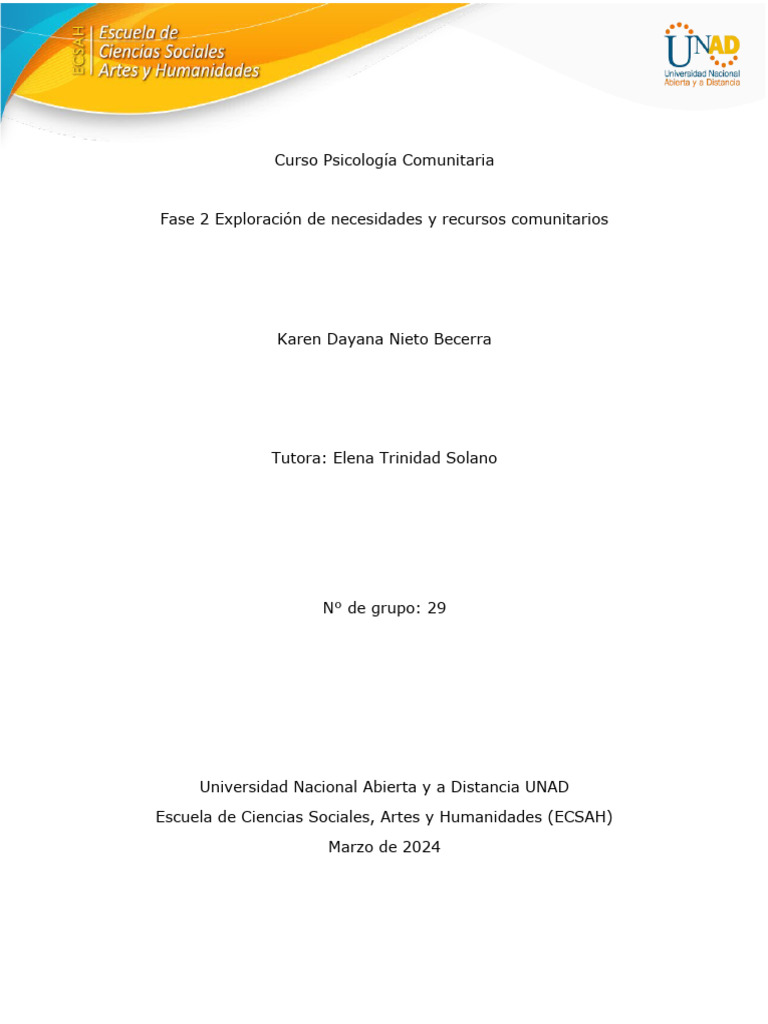 ECSAH Escuela de Ciencias Sociales Artes y Humanidades

UNAD Universidad Nacional Abierta y a Distancia

Curso Psicología Comunitaria

Fase 2 Exploración de necesidades y recursos comunitarios

Karen Dayana Nieto Becerra

Tutora: Elena Trinidad Solano

Nº de grupo: 29

Universidad Nacional Abierta y a Distancia UNAD
Escuela de Ciencias Sociales, Artes y Humanidades (ECSAH)
Marzo de 2024